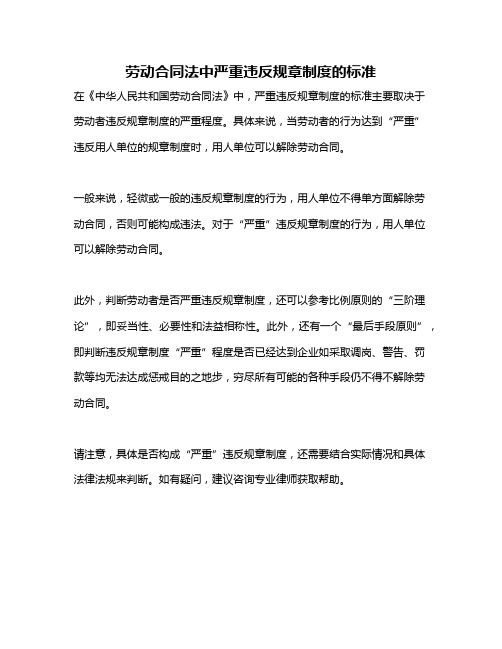 劳动合同法中严重违反规章制度的标准

在《中华人民共和国劳动合同法》中，严重违反规章制度的标准主要取决于劳动者违反规章制度的严重程度。具体来说，当劳动者的行为达到“严重”违反用人单位的规章制度时，用人单位可以解除劳动合同。

一般来说，轻微或一般的违反规章制度的行为，用人单位不得单方面解除劳动合同，否则可能构成违法。对于“严重”违反规章制度的行为，用人单位可以解除劳动合同。

此外，判断劳动者是否严重违反规章制度，还可以参考比例原则的“三阶理论”，即妥当性、必要性和法益相称性。此外，还有一个“最后手段原则”，即判断违反规章制度“严重”程度是否已经达到企业如采取调岗、警告、罚款等均无法达成惩戒目的之地步，穷尽所有可能的各种手段仍不得不解除劳动合同。

请注意，具体是否构成“严重”违反规章制度，还需要结合实际情况和具体法律法规来判断。如有疑问，建议咨询专业律师获取帮助。